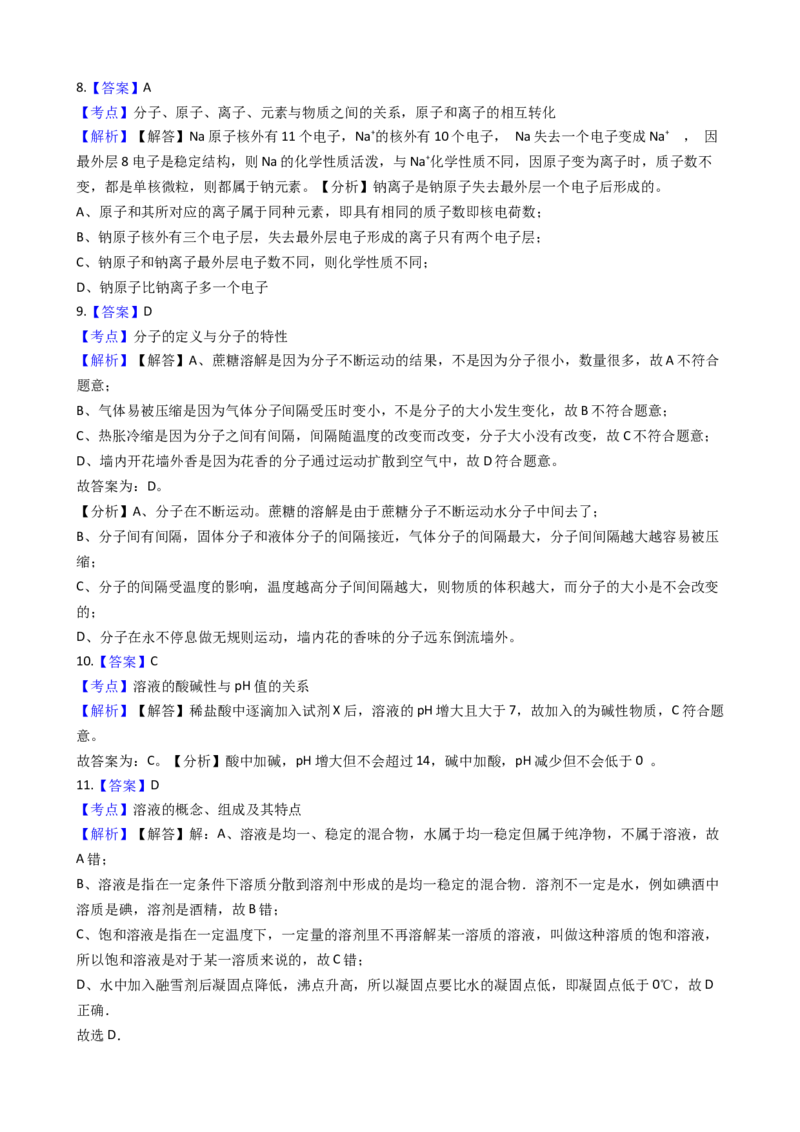 8.【答案】A
【考点】分子、原子、离子、元素与物质之间的关系，原子和离子的相互转化
【解析】【解答】Na 原子核外有 11 个电子，$Na^+$的核外有 10 个电子， Na 失去一个电子变成 $Na^+$ ， 因最外层 8 电子是稳定结构，则 Na 的化学性质活泼，与 $Na^+$化学性质不同，因原子变为离子时，质子数不变，都是单核微粒，则都属于钠元素。【分析】钠离子是钠原子失去最外层一个电子后形成的。
A、原子和其所对应的离子属于同种元素，即具有相同的质子数即核电荷数；
B、钠原子核外有三个电子层，失去最外层电子形成的离子只有两个电子层；
C、钠原子和钠离子最外层电子数不同，则化学性质不同；
D、钠原子比钠离子多一个电子
9.【答案】D
【考点】分子的定义与分子的特性
【解析】【解答】A、蔗糖溶解是因为分子不断运动的结果，不是因为分子很小，数量很多，故 A 不符合题意；
B、气体易被压缩是因为气体分子间隔受压时变小，不是分子的大小发生变化，故 B 不符合题意；
C、热胀冷缩是因为分子之间有间隔，间隔随温度的改变而改变，分子大小没有改变，故 C 不符合题意；
D、墙内开花墙外香是因为花香的分子通过运动扩散到空气中，故 D 符合题意。
故答案为：D。
【分析】A、分子在不断运动。蔗糖的溶解是由于蔗糖分子不断运动水分子中间去了；
B、分子间有间隔，固体分子和液体分子的间隔接近，气体分子的间隔最大，分子间间隔越大越容易被压缩；
C、分子的间隔受温度的影响，温度越高分子间间隔越大，则物质的体积越大，而分子的大小是不会改变的；
D、分子在永不停息做无规则运动，墙内花的香味的分子远东倒流墙外。
10.【答案】C
【考点】溶液的酸碱性与 pH 值的关系
【解析】【解答】稀盐酸中逐滴加入试剂 X 后，溶液的 pH 增大且大于 7，故加入的为碱性物质，C 符合题意。
故答案为：C。【分析】酸中加碱，pH 增大但不会超过 14，碱中加酸，pH 减少但不会低于 0 。
11.【答案】D
【考点】溶液的概念、组成及其特点
【解析】【解答】解：A、溶液是均一、稳定的混合物，水属于均一稳定但属于纯净物，不属于溶液，故 A 错；
B、溶液是指在一定条件下溶质分散到溶剂中形成的是均一稳定的混合物．溶剂不一定是水，例如碘酒中溶质是碘，溶剂是酒精，故 B 错；
C、饱和溶液是指在一定温度下，一定量的溶剂里不再溶解某一溶质的溶液，叫做这种溶质的饱和溶液，所以饱和溶液是对于某一溶质来说的，故 C 错；
D、水中加入融雪剂后凝固点降低，沸点升高，所以凝固点要比水的凝固点低，即凝固点低于 0℃，故 D 正确．
故选 D．